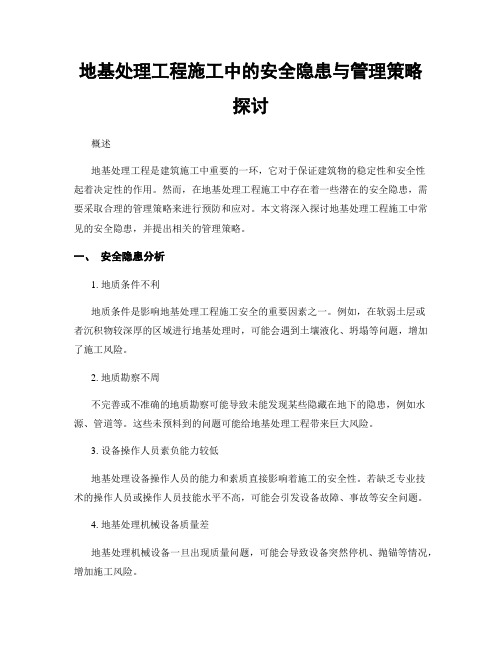 地基处理工程施工中的安全隐患与管理策略探讨

概述

地基处理工程是建筑施工中重要的一环，它对于保证建筑物的稳定性和安全性起着决定性的作用。然而，在地基处理工程施工中存在着一些潜在的安全隐患，需要采取合理的管理策略来进行预防和应对。本文将深入探讨地基处理工程施工中常见的安全隐患，并提出相关的管理策略。

一、 安全隐患分析

1. 地质条件不利

地质条件是影响地基处理工程施工安全的重要因素之一。例如，在软弱土层或者沉积物较深厚的区域进行地基处理时，可能会遇到土壤液化、坍塌等问题，增加了施工风险。

2. 地质勘察不周

不完善或不准确的地质勘察可能导致未能发现某些隐藏在地下的隐患，例如水源、管道等。这些未预料到的问题可能给地基处理工程带来巨大风险。

3. 设备操作人员素负能力较低

地基处理设备操作人员的能力和素质直接影响着施工的安全性。若缺乏专业技术的操作人员或操作人员技能水平不高，可能会引发设备故障、事故等安全问题。

4. 地基处理机械设备质量差

地基处理机械设备一旦出现质量问题，可能会导致设备突然停机、抛锚等情况，增加施工风险。